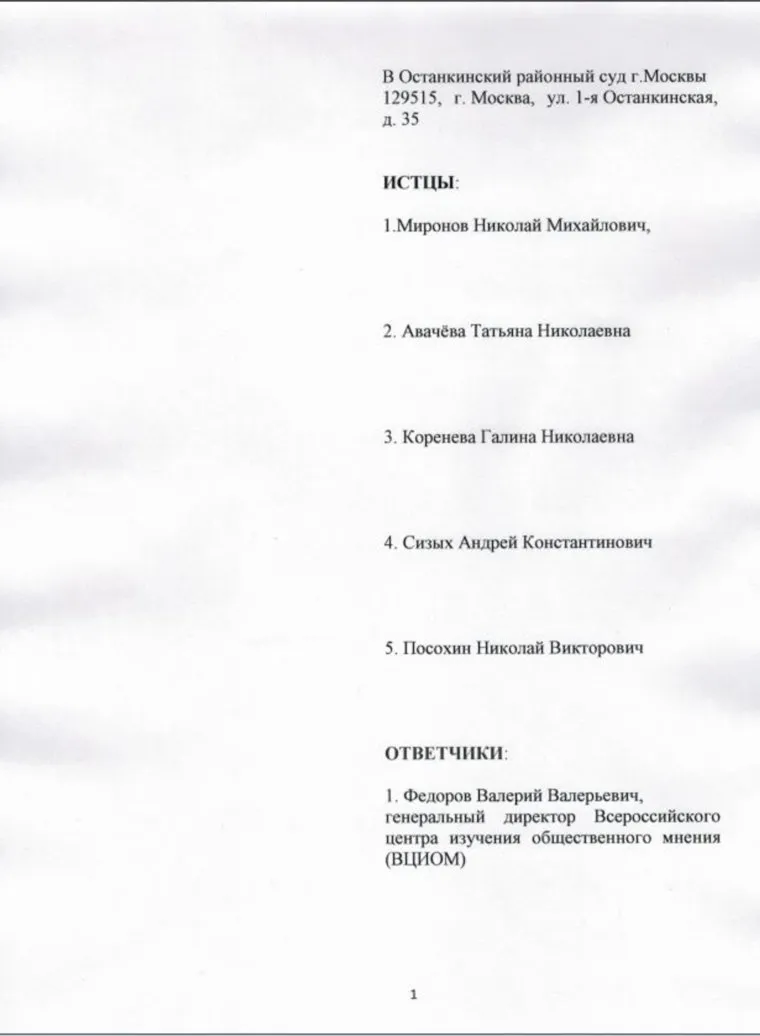 В Останкинский районный суд г.Москвы 129515, г. Москва, ул. 1-я Останкинская, д. 35

ИСТЦЫ:

1.Миронов Николай Михайлович,

2. Авачёва Татьяна Николаевна

3. Коренева Галина Николаевна

4. Сизых Андрей Константинович

5. Посохин Николай Викторович

ОТВЕТЧИКИ:

1. Федоров Валерий Валерьевич, генеральный директор Всероссийского центра изучения общественного мнения (ВЦИОМ)

1